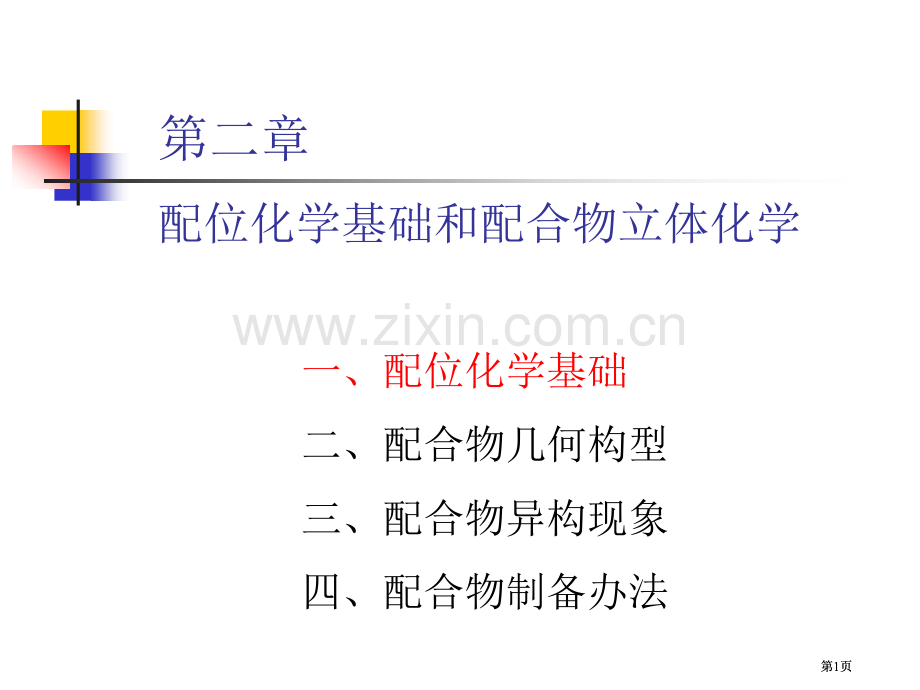 第二章

配位化学基础和配合物立体化学

www.zixin.com.cn

一、配位化学基础

二、配合物几何构型

三、配合物异构现象

四、配合物制备办法

第1页